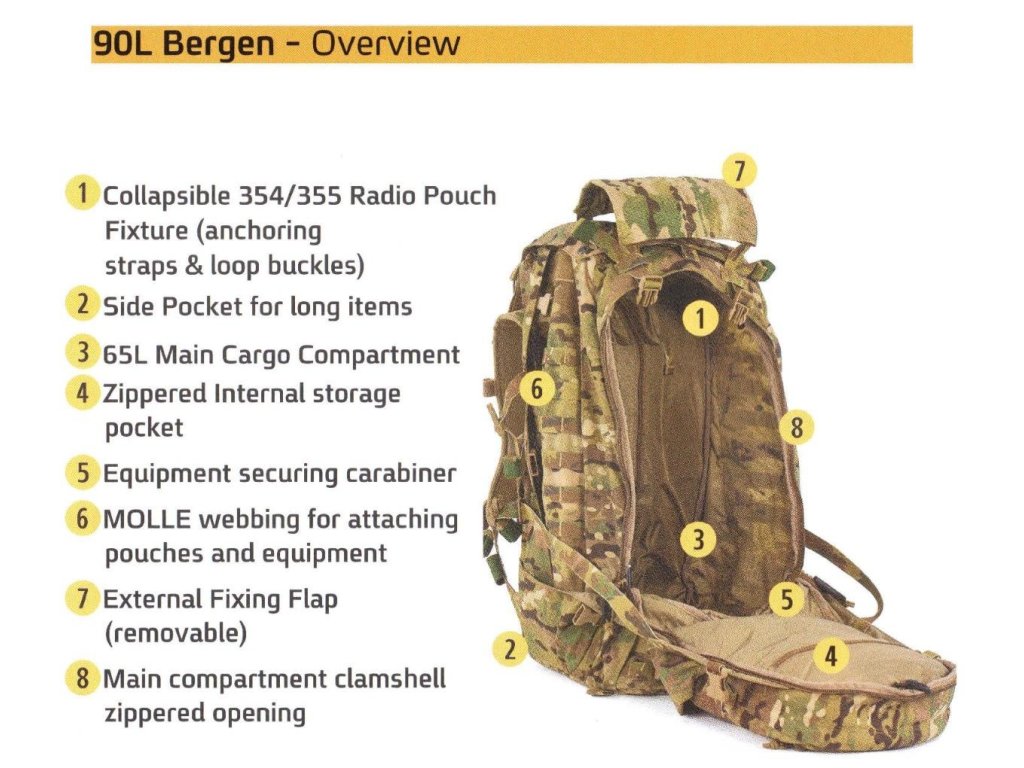 90L Bergen - Overview

1 Collapsible 354/355 Radio Pouch Fixture (anchoring straps & loop buckles)

2 Side Pocket for long items

3 65L Main Cargo Compartment

4 Zippered Internal storage pocket

5 Equipment securing carabiner

6 MOLLE webbing for attaching pouches and equipment

7 External Fixing Flap (removable)

8 Main compartment clamshell zippered opening

7
1
6
8
3
5
2
4